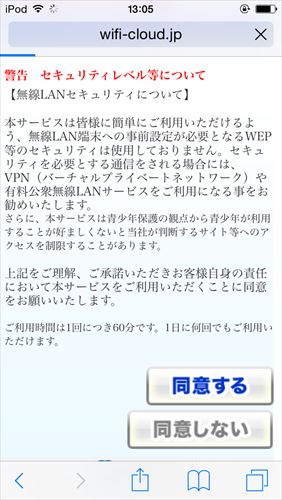 iPod 13:05

wifi-cloud.jp

警告　セキュリティレベル等について

【無線LANセキュリティについて】

本サービスは皆様に簡単にご利用いただけるよう、無線LAN端末への事前設定が必要となるWEP等のセキュリティは使用しておりません。セキュリティを必要とする通信をされる場合には、VPN（バーチャルプライベートネットワーク）や有料公衆無線LANサービスをご利用になる事をお勧めいたします。
さらに、本サービスは青少年保護の観点から青少年が利用することが好ましくないと当社が判断するサイト等へのアクセスを制限することがあります。

上記をご理解、ご承諾いただきお客様自身の責任において本サービスをご利用いただくことに同意をお願いいたします。

ご利用時間は1回につき60分です。1日に何回でもご利用いただけます。

同意する

同意しない